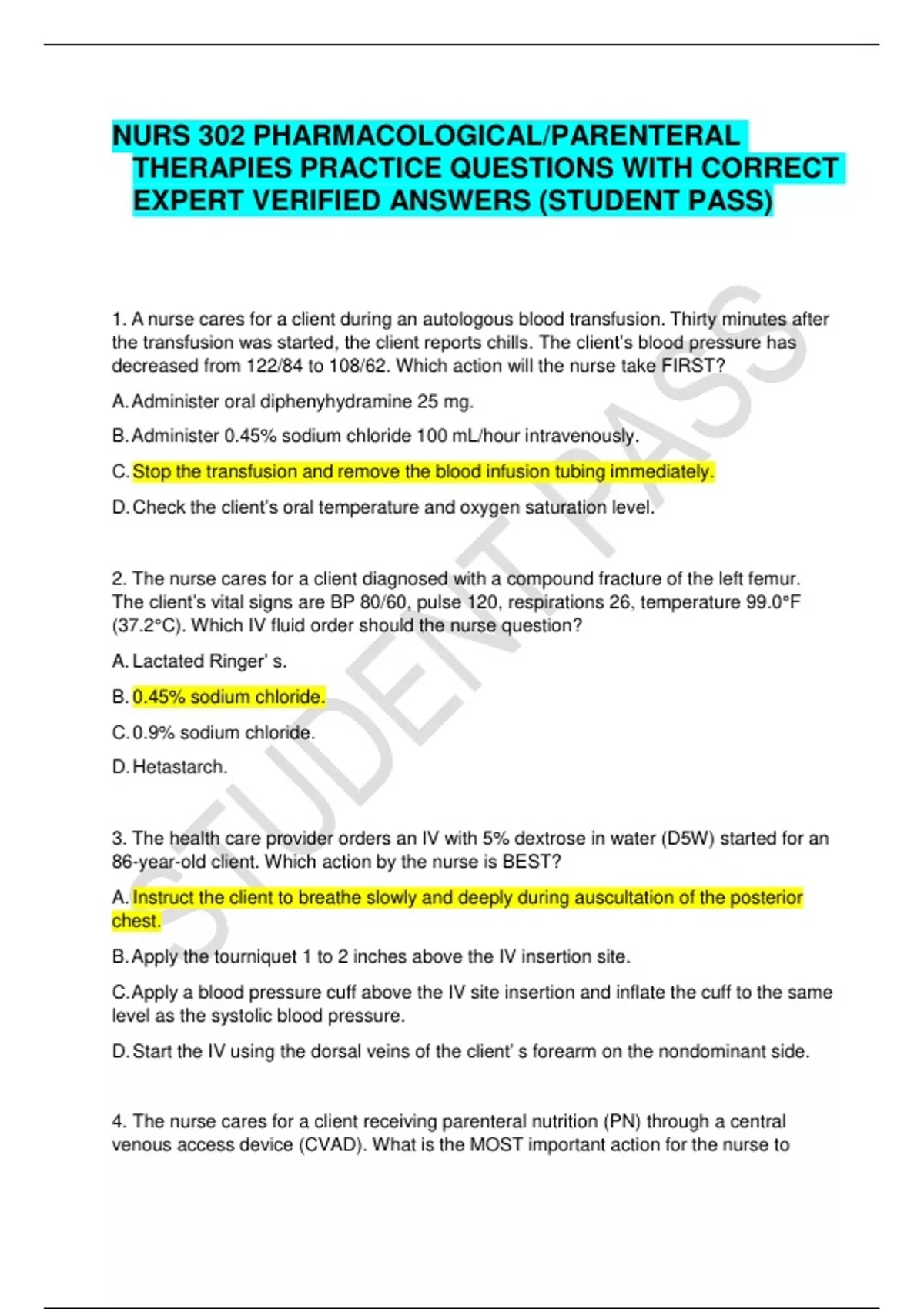 NURS 302 PHARMACOLOGICAL/PARENTERAL THERAPIES PRACTICE QUESTIONS WITH CORRECT EXPERT VERIFIED ANSWERS (STUDENT PASS)

1. A nurse cares for a client during an autologous blood transfusion. Thirty minutes after the transfusion was started, the client reports chills. The client's blood pressure has decreased from 122/84 to 108/62. Which action will the nurse take FIRST?

A. Administer oral diphenyhydramine 25 mg.

B. Administer 0.45% sodium chloride 100 mL/hour intravenously.

C. Stop the transfusion and remove the blood infusion tubing immediately.

D. Check the client's oral temperature and oxygen saturation level.

2. The nurse cares for a client diagnosed with a compound fracture of the left femur. The client's vital signs are BP 80/60, pulse 120, respirations 26, temperature 99.0°F (37.2°C). Which IV fluid order should the nurse question?

A. Lactated Ringer' s.

B. 0.45% sodium chloride.

C. 0.9% sodium chloride.

D. Hetastarch.

3. The health care provider orders an IV with 5% dextrose in water (D5W) started for an 86-year-old client. Which action by the nurse is BEST?

A. Instruct the client to breathe slowly and deeply during auscultation of the posterior chest.

B. Apply the tourniquet 1 to 2 inches above the IV insertion site.

C. Apply a blood pressure cuff above the IV site insertion and inflate the cuff to the same level as the systolic blood pressure.

D. Start the IV using the dorsal veins of the client' s forearm on the nondominant side.

4. The nurse cares for a client receiving parenteral nutrition (PN) through a central venous access device (CVAD). What is the MOST important action for the nurse to

STUDENT PASS